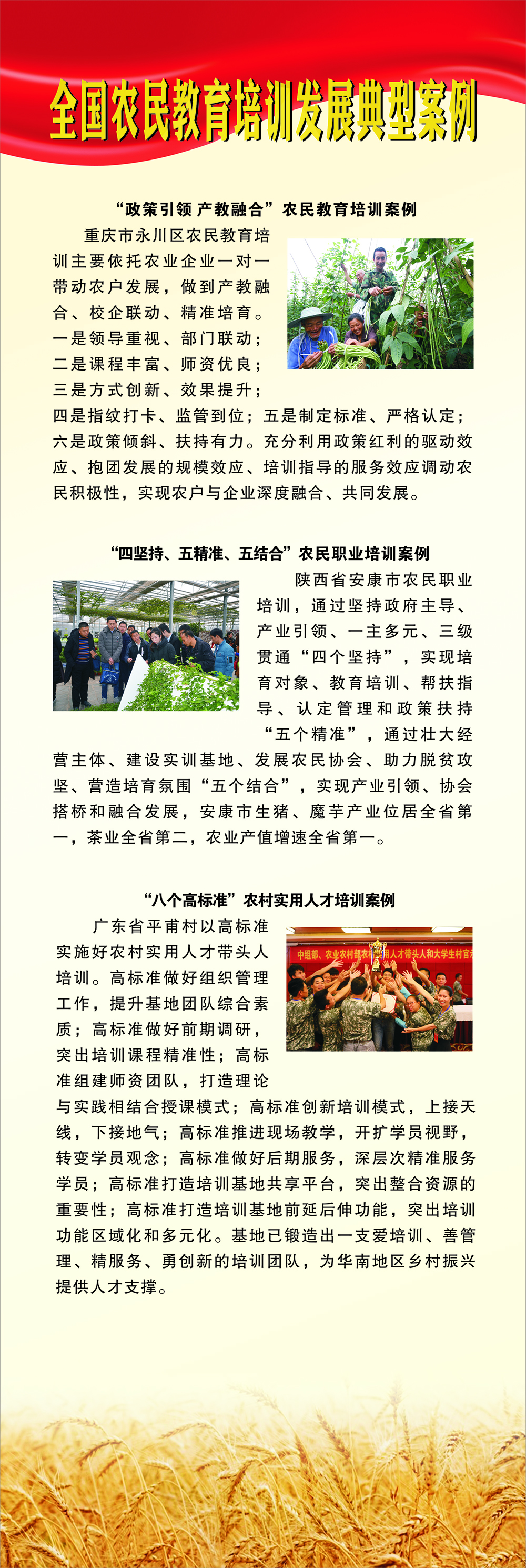 全国农民教育培训发展典型案例

“政策引领 产教融合”农民教育培训案例

重庆市永川区农民教育培训主要依托农业企业一对一带动农户发展，做到产教融合、校企联动、精准培育。一是领导重视、部门联动；二是课程丰富、师资优良；三是方式创新、效果提升；四是指纹打卡、监管到位；五是制定标准、严格认定；六是政策倾斜、扶持有力。充分利用政策红利的驱动效应、抱团发展的规模效应、培训指导的服务效应调动农民积极性，实现农户与企业深度融合、共同发展。

“四坚持、五精准、五结合”农民职业培训案例

陕西省安康市农民职业培训，通过坚持政府主导、产业引领、一主多元、三级贯通“四个坚持”，实现培育对象、教育培训、帮扶指导、认定管理和政策扶持“五个精准”，通过壮大经营主体、建设实训基地、发展农民协会、助力脱贫攻坚、营造培育氛围“五个结合”，实现产业引领、协会搭桥和融合发展，安康市生猪、魔芋产业位居全省第一，茶业全省第二，农业产值增速全省第一。

“八个高标准”农村实用人才培训案例

广东省平甫村以高标准实施好农村实用人才带头人培训。高标准做好组织管理工作，提升基地团队综合素质；高标准做好前期调研，突出培训课程精准性；高标准组建师资团队，打造理论与实践相结合授课模式；高标准创新培训模式，上接天线，下接地气；高标准推进现场教学，开扩学员视野，转变学员观念；高标准做好后期服务，深层次精准服务学员；高标准打造培训基地共享平台，突出整合资源的重要性；高标准打造培训基地前延后伸功能，突出培训功能区域化和多元化。基地已锻造出一支爱培训、善管理、精服务、勇创新的培训团队，为华南地区乡村振兴提供人才支撑。